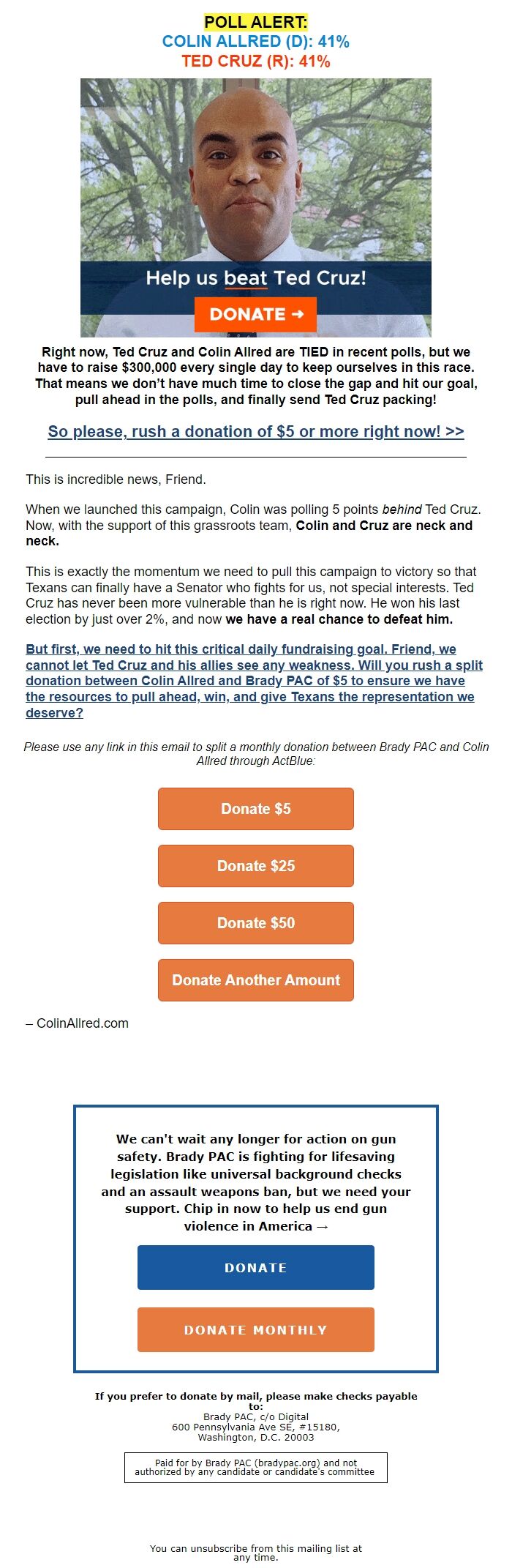 POLL ALERT:
COLIN ALLRED (D): 41%
TED CRUZ (R): 41%

Help us beat Ted Cruz!

DONATE →

Right now, Ted Cruz and Colin Allred are TIED in recent polls, but we have to raise $300,000 every single day to keep ourselves in this race. That means we don't have much time to close the gap and hit our goal, pull ahead in the polls, and finally send Ted Cruz packing!

So please, rush a donation of $5 or more right now! >>

This is incredible news, Friend.

When we launched this campaign, Colin was polling 5 points behind Ted Cruz. Now, with the support of this grassroots team, Colin and Cruz are neck and neck.

This is exactly the momentum we need to pull this campaign to victory so that Texans can finally have a Senator who fights for us, not special interests. Ted Cruz has never been more vulnerable than he is right now. He won his last election by just over 2%, and now we have a real chance to defeat him.

But first, we need to hit this critical daily fundraising goal. Friend, we cannot let Ted Cruz and his allies see any weakness. Will you rush a split donation between Colin Allred and Brady PAC of $5 to ensure we have the resources to pull ahead, win, and give Texans the representation we deserve?

Please use any link in this email to split a monthly donation between Brady PAC and Colin Allred through ActBlue:

Donate $5

Donate $25

Donate $50

Donate Another Amount

– ColinAllred.com

We can't wait any longer for action on gun safety. Brady PAC is fighting for lifesaving legislation like universal background checks and an assault weapons ban, but we need your support. Chip in now to help us end gun violence in America →

DONATE

DONATE MONTHLY

If you prefer to donate by mail, please make checks payable to:
Brady PAC, c/o Digital
600 Pennsylvania Ave SE, #15180,
Washington, D.C. 20003

Paid for by Brady PAC (bradypac.org) and not authorized by any candidate or candidate's committee

You can unsubscribe from this mailing list at any time.